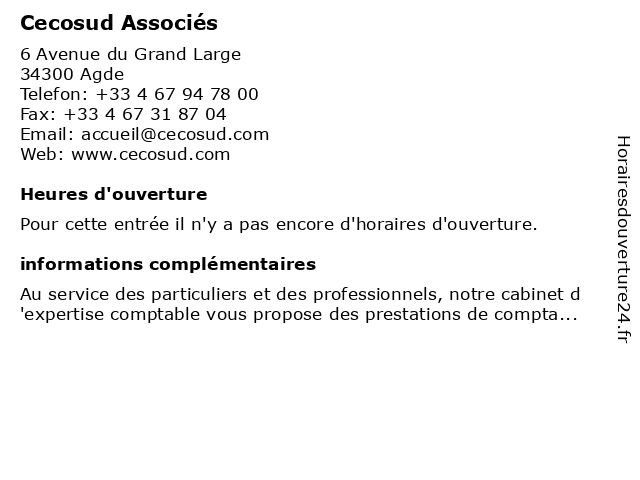 Cecosud Associés

6 Avenue du Grand Large
34300 Agde
Telefon: +33 4 67 94 78 00
Fax: +33 4 67 31 87 04
Email: accueil@cecosud.com
Web: www.cecosud.com

Heures d'ouverture

Pour cette entrée il n'y a pas encore d'horaires d'ouverture.

informations complémentaires

Au service des particuliers et des professionnels, notre cabinet d 'expertise comptable vous propose des prestations de compta...

Horairesdouverture24.fr